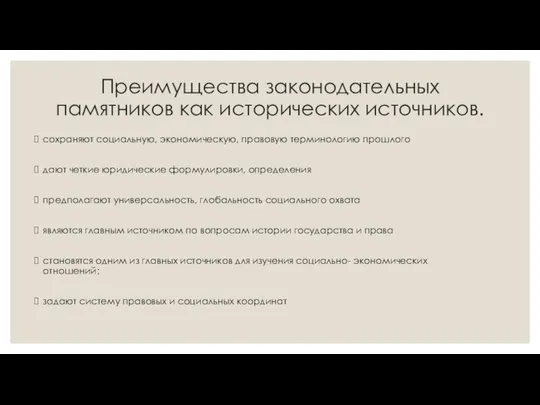 Преимущества законодательных памятников как исторических источников.

сохраняют социальную, экономическую, правовую терминологию прошлого

дают четкие юридические формулировки, определения

предполагают универсальность, глобальность социального охвата

являются главным источником по вопросам истории государства и права

становятся одним из главных источников для изучения социально- экономических отношений;

задают систему правовых и социальных координат